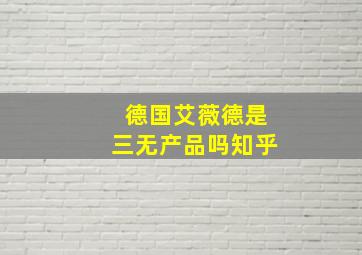 德国艾薇德是
三无产品吗知乎